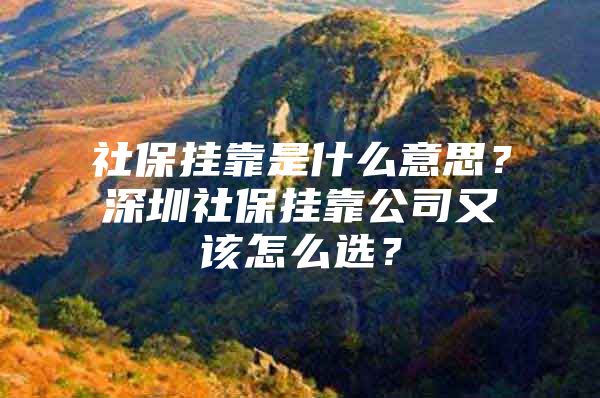 社保挂靠是什么意思？深圳社保挂靠公司又该怎么选？